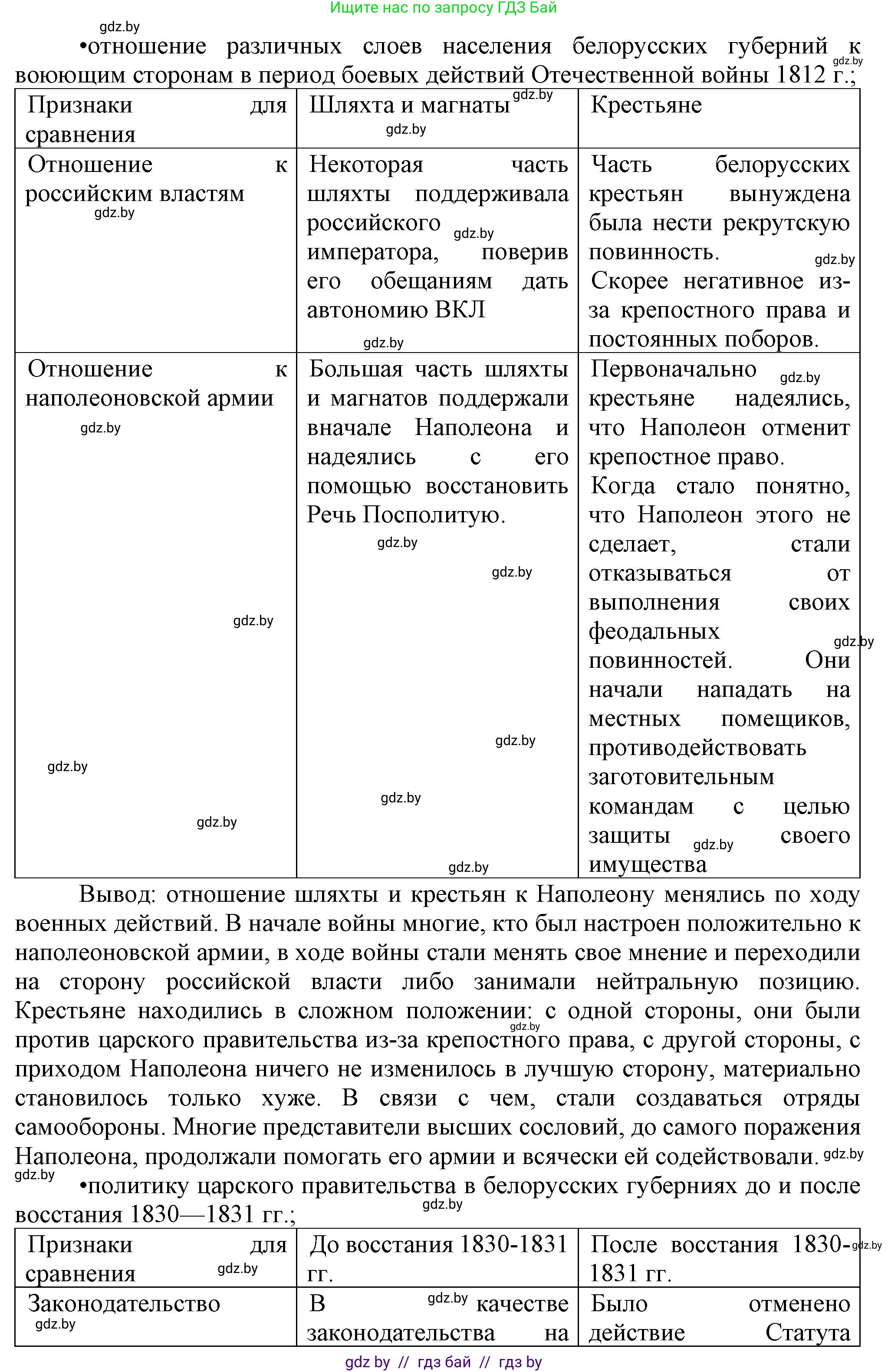 Ищите нас по запросу ГДЗ Бай

gdz.by

•отношение различных слоев населения белорусских губерний к воюющим сторонам в период боевых действий Отечественной войны 1812 г.;

| Признаки для сравнения | Шляхта и магнаты | Крестьяне |
|---|---|---|
| Отношение к российским властям | Некоторая часть шляхты поддерживала российского императора, поверив его обещаниям дать автономию ВКЛ | Часть белорусских крестьян вынуждена была нести рекрутскую повинность. Скорее негативное из-за крепостного права и постоянных поборов. |
| Отношение к наполеоновской армии | Большая часть шляхты и магнатов поддержали вначале Наполеона и надеялись с его помощью восстановить Речь Посполитую. | Первоначально крестьяне надеялись, что Наполеон отменит крепостное право. Когда стало понятно, что Наполеон этого не сделает, стали отказываться от выполнения своих феодальных повинностей. Они начали нападать на местных помещиков, противодействовать заготовительным командам с целью защиты своего имущества |

Вывод: отношение шляхты и крестьян к Наполеону менялись по ходу военных действий. В начале войны многие, кто был настроен положительно к наполеоновской армии, в ходе войны стали менять свое мнение и переходили на сторону российской власти либо занимали нейтральную позицию. Крестьяне находились в сложном положении: с одной стороны, они были против царского правительства из-за крепостного права, с другой стороны, с приходом Наполеона ничего не изменилось в лучшую сторону, материально становилось только хуже. В связи с чем, стали создаваться отряды самообороны. Многие представители высших сословий, до самого поражения Наполеона, продолжали помогать его армии и всячески ей содействовали.

•политику царского правительства в белорусских губерниях до и после восстания 1830—1831 гг.;

| Признаки для сравнения | До восстания 1830-1831 гг. | После восстания 1830-1831 гг. |
|---|---|---|
| Законодательство | В качестве законодательства на | Было отменено действие Статута |

gdz by // гдз бай // гдз by